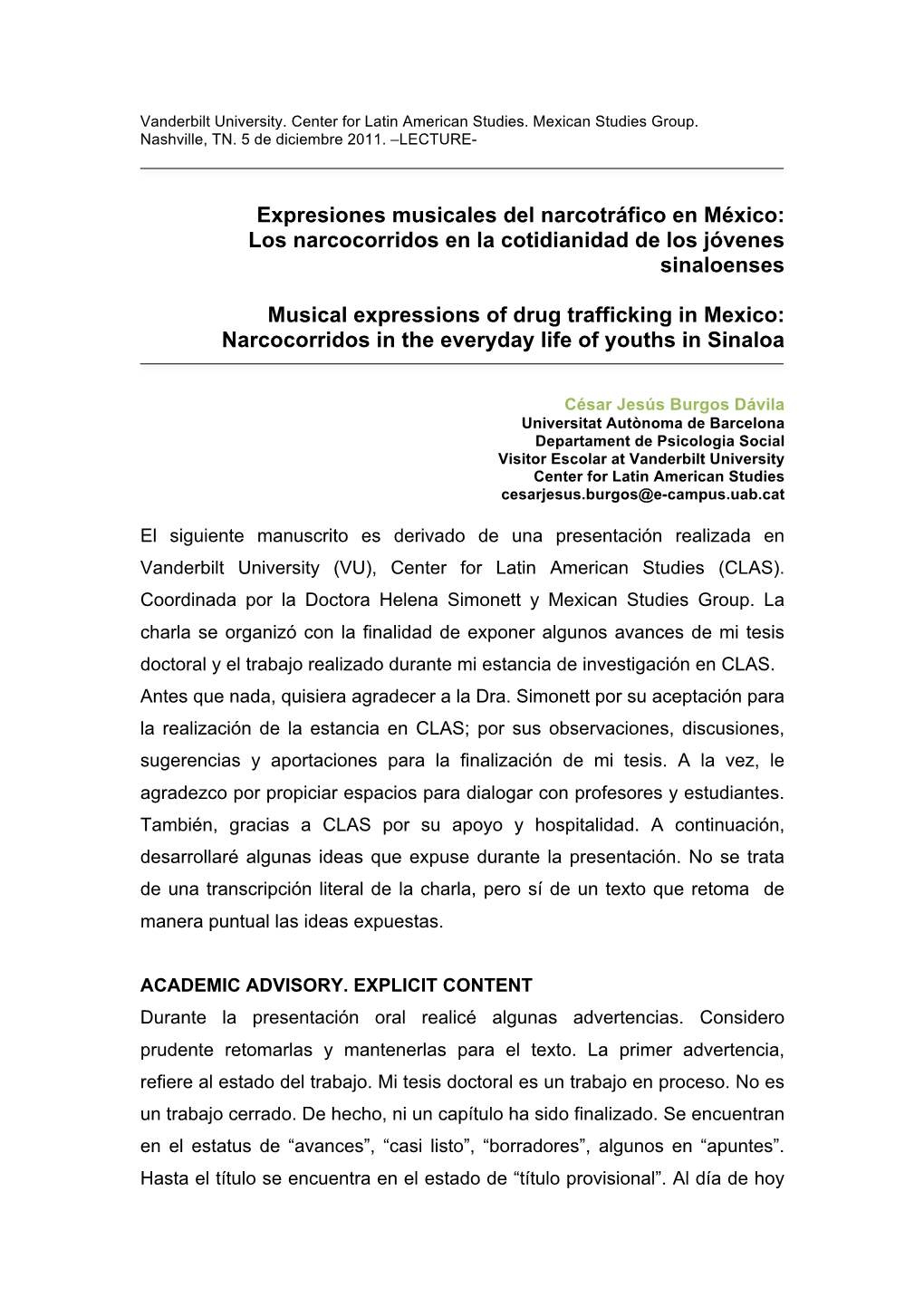 Vanderbilt University. Center for Latin American Studies. Mexican Studies Group. Nashville, TN. 5 de diciembre 2011. –LECTURE-

Expresiones musicales del narcotráfico en México: Los narcocorridos en la cotidianidad de los jóvenes sinaloenses

Musical expressions of drug trafficking in Mexico: Narcocorridos in the everyday life of youths in Sinaloa

César Jesús Burgos Dávila
Universitat Autònoma de Barcelona
Departament de Psicologia Social
Visitor Escolar at Vanderbilt University
Center for Latin American Studies
cesarjesus.burgos@e-campus.uab.cat

El siguiente manuscrito es derivado de una presentación realizada en Vanderbilt University (VU), Center for Latin American Studies (CLAS). Coordinada por la Doctora Helena Simonett y Mexican Studies Group. La charla se organizó con la finalidad de exponer algunos avances de mi tesis doctoral y el trabajo realizado durante mi estancia de investigación en CLAS.
Antes que nada, quisiera agradecer a la Dra. Simonett por su aceptación para la realización de la estancia en CLAS; por sus observaciones, discusiones, sugerencias y aportaciones para la finalización de mi tesis. A la vez, le agradezco por propiciar espacios para dialogar con profesores y estudiantes. También, gracias a CLAS por su apoyo y hospitalidad. A continuación, desarrollaré algunas ideas que expuse durante la presentación. No se trata de una transcripción literal de la charla, pero sí de un texto que retoma de manera puntual las ideas expuestas.

ACADEMIC ADVISORY. EXPLICIT CONTENT
Durante la presentación oral realicé algunas advertencias. Considero prudente retomarlas y mantenerlas para el texto. La primer advertencia, refiere al estado del trabajo. Mi tesis doctoral es un trabajo en proceso. No es un trabajo cerrado. De hecho, ni un capítulo ha sido finalizado. Se encuentran en el estatus de “avances”, “casi listo”, “borradores”, algunos en “apuntes”. Hasta el título se encuentra en el estado de “título provisional”. Al día de hoy